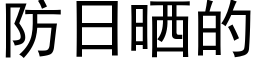 防日晒的